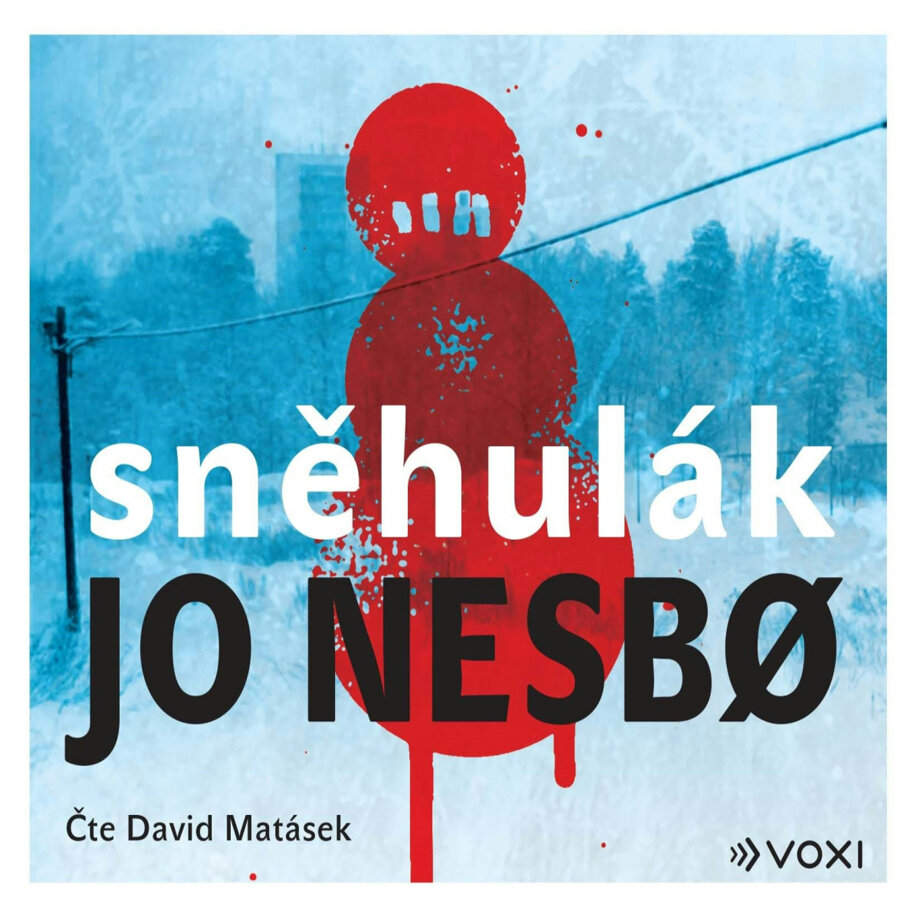 sněhulák
JO NESBØ
Čte David Matásek
VOXI